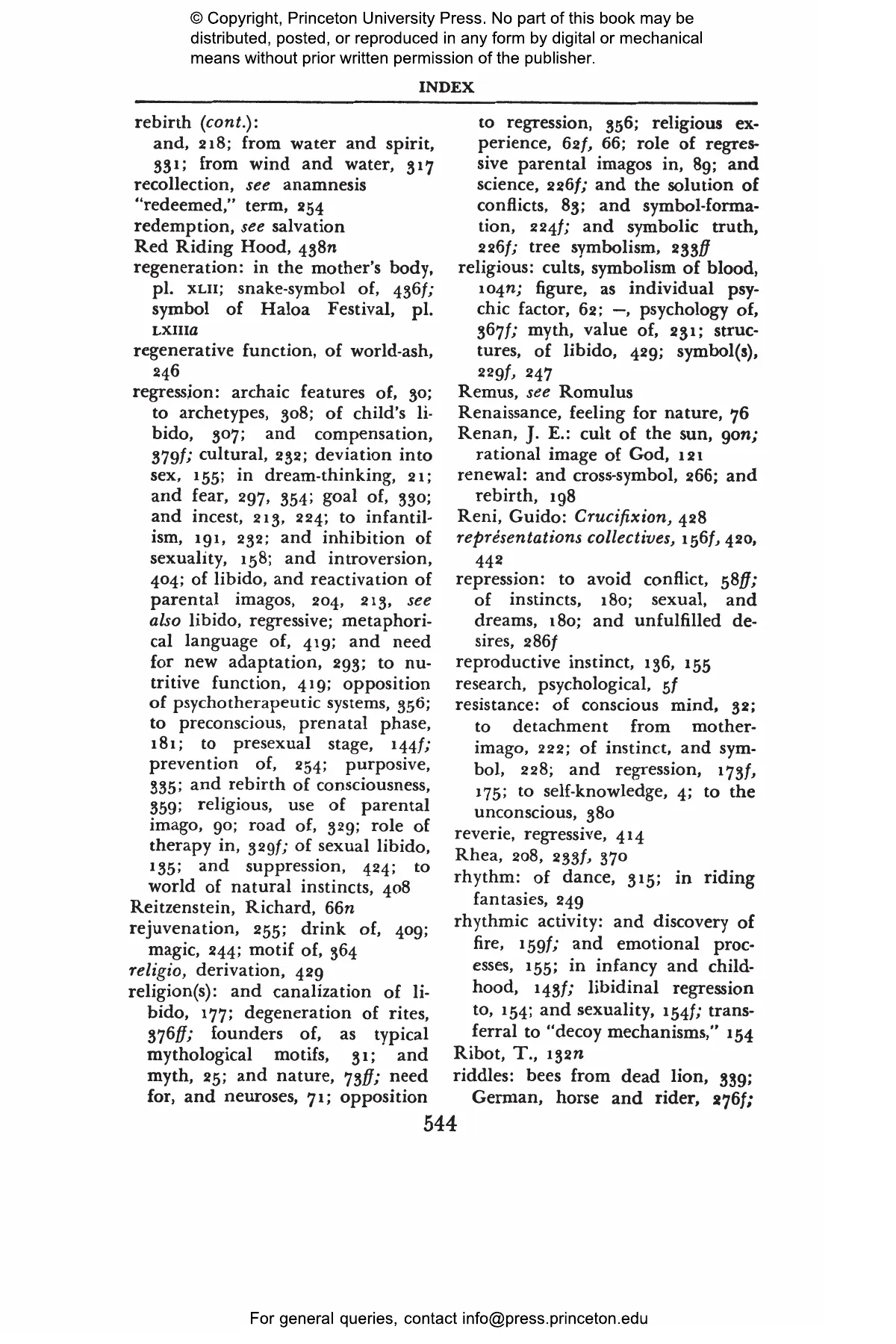 © Copyright, Princeton University Press. No part of this book may be distributed, posted, or reproduced in any form by digital or mechanical means without prior written permission of the publisher.

INDEX

rebirth (cont.):
and, 218; from water and spirit, 331; from wind and water, 317
recollection, see anamnesis
"redeemed," term, 254
redemption, see salvation
Red Riding Hood, 438n
regeneration: in the mother's body, pl. XLII; snake-symbol of, 436f; symbol of Haloa Festival, pl. LXIIIa
regenerative function, of world-ash, 246
regression: archaic features of, 30; to archetypes, 308; of child's libido, 307; and compensation, 379f; cultural, 232; deviation into sex, 155; in dream-thinking, 21; and fear, 297, 354; goal of, 330; and incest, 213, 224; to infantilism, 191, 232; and inhibition of sexuality, 158; and introversion, 404; of libido, and reactivation of parental imagos, 204, 213, see also libido, regressive; metaphorical language of, 419; and need for new adaptation, 293; to nutritive function, 419; opposition of psychotherapeutic systems, 356; to preconscious, prenatal phase, 181; to presexual stage, 144f; prevention of, 254; purposive, 335; and rebirth of consciousness, 359; religious, use of parental imago, 90; road of, 329; role of therapy in, 329f; of sexual libido, 135; and suppression, 424; to world of natural instincts, 408
Reitzenstein, Richard, 66n
rejuvenation, 255; drink of, 409; magic, 244; motif of, 364
religio, derivation, 429
religion(s): and canalization of libido, 177; degeneration of rites, 376ff; founders of, as typical mythological motifs, 31; and myth, 25; and nature, 73ff; need for, and neuroses, 71; opposition to regression, 356; religious experience, 62f, 66; role of regressive parental imagos in, 89; and science, 226f; and the solution of conflicts, 83; and symbol-formation, 224f; and symbolic truth, 226f; tree symbolism, 233ff
religious: cults, symbolism of blood, 104n; figure, as individual psychic factor, 62; —, psychology of, 367f; myth, value of, 231; structures, of libido, 429; symbol(s), 229f, 247
Remus, see Romulus
Renaissance, feeling for nature, 76
Renan, J. E.: cult of the sun, 90n; rational image of God, 121
renewal: and cross-symbol, 266; and rebirth, 198
Reni, Guido: Crucifixion, 428
représentations collectives, 156f, 420, 442
repression: to avoid conflict, 58ff; of instincts, 180; sexual, and dreams, 180; and unfulfilled desires, 286f
reproductive instinct, 136, 155
research, psychological, 5f
resistance: of conscious mind, 32; to detachment from mother-imago, 222; of instinct, and symbol, 228; and regression, 173f, 175; to self-knowledge, 4; to the unconscious, 380
reverie, regressive, 414
Rhea, 208, 233f, 370
rhythm: of dance, 315; in riding fantasies, 249
rhythmic activity: and discovery of fire, 159f; and emotional processes, 155; in infancy and childhood, 143f; libidinal regression to, 154; and sexuality, 154f; transferral to "decoy mechanisms," 154
Ribot, T., 132n
riddles: bees from dead lion, 339; German, horse and rider, 276f;

544

For general queries, contact info@press.princeton.edu